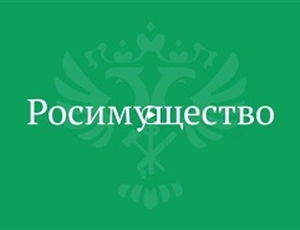 Росимущество